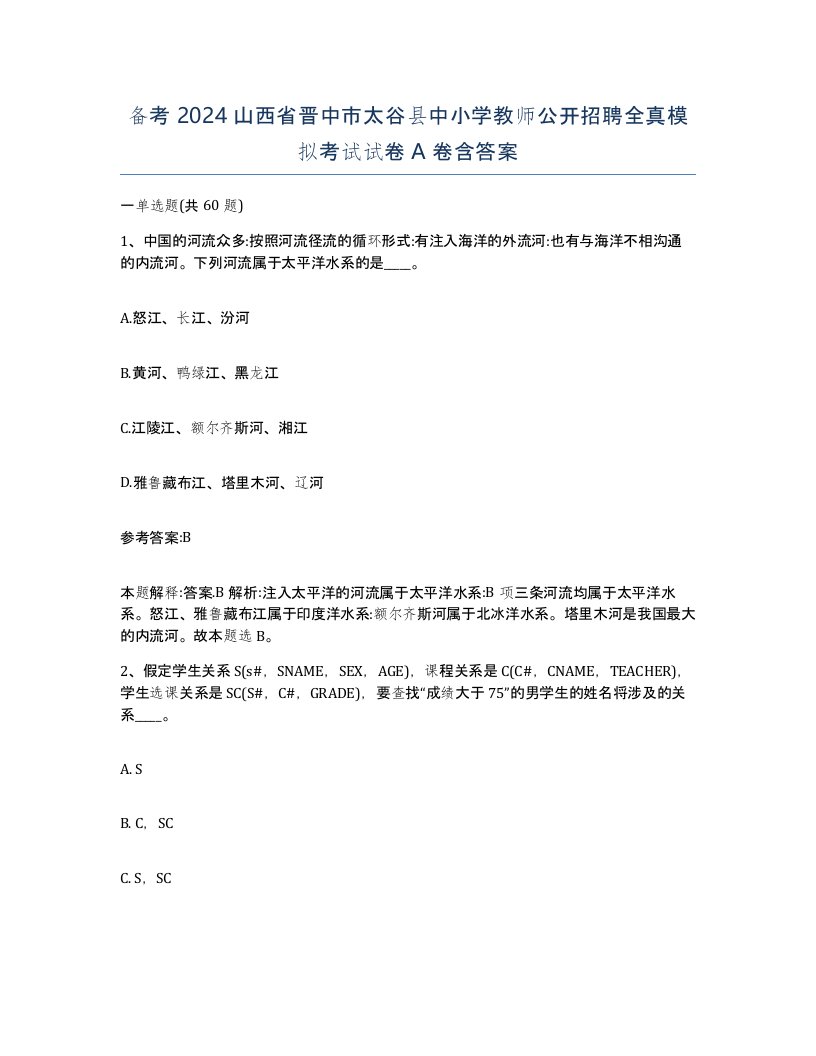 备考 2024 山西省晋中市太谷县中小学教师公开招聘全真模拟考试试卷 A 卷含答案

一单选题(共 60 题)

1、中国的河流众多:按照河流径流的循环形式:有注入海洋的外流河:也有与海洋不相沟通的内流河。下列河流属于太平洋水系的是____。

A.怒江、长江、汾河

B.黄河、鸭绿江、黑龙江

C.江陵江、额尔齐斯河、湘江

D.雅鲁藏布江、塔里木河、辽河

参考答案:B

本题解释:答案.B 解析:注入太平洋的河流属于太平洋水系:B 项三条河流均属于太平洋水系。怒江、雅鲁藏布江属于印度洋水系:额尔齐斯河属于北冰洋水系。塔里木河是我国最大的内流河。故本题选 B。

2、假定学生关系 S(s#，SNAME，SEX，AGE)，课程关系是 C(C#，CNAME，TEACHER)，学生选课关系是 SC(S#，C#，GRADE)，要查找“成绩大于 75”的男学生的姓名将涉及的关系____。

A. S

B. C，SC

C. S，SC